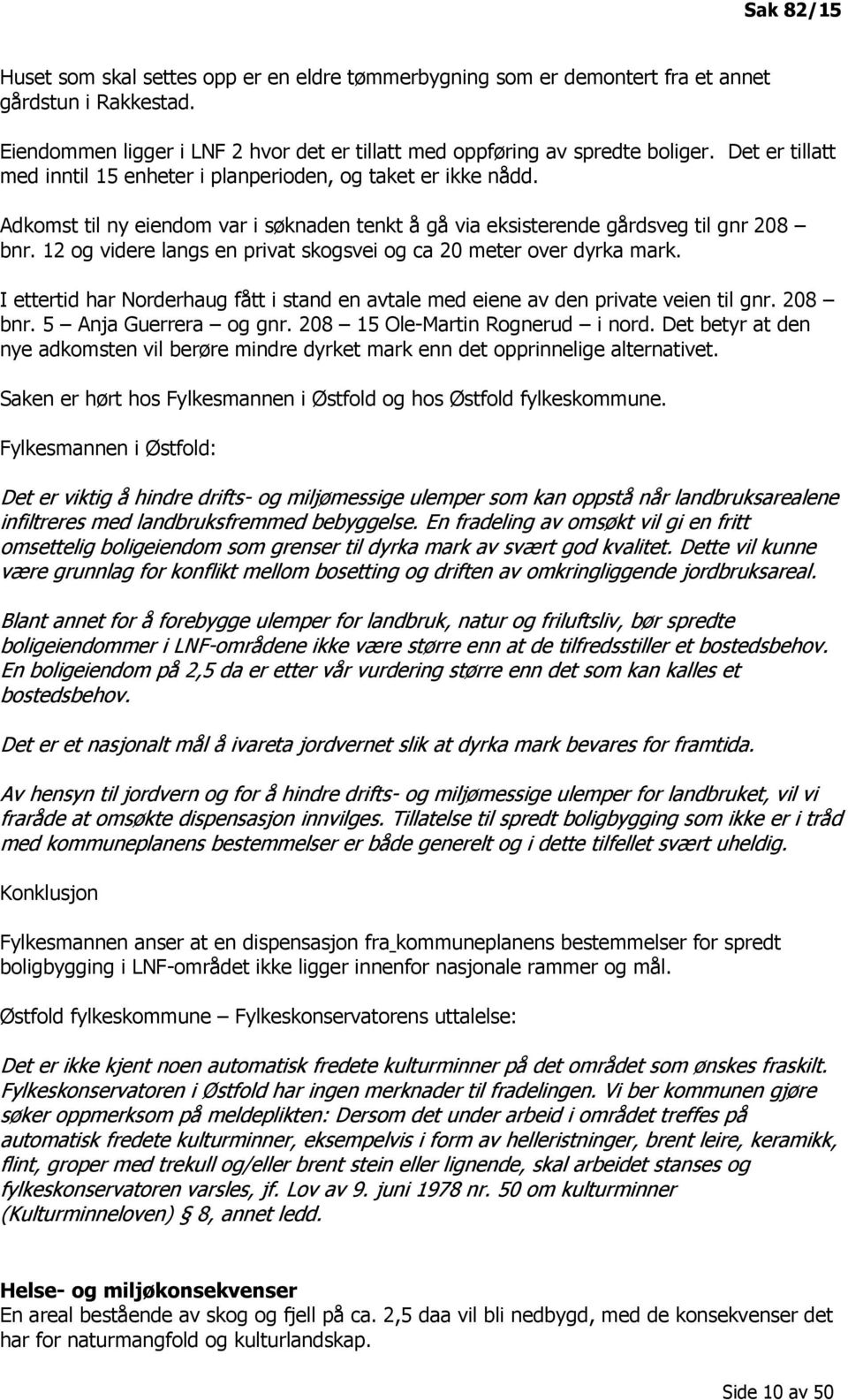 Sak 82/15

Huset som skal settes opp er en eldre tømmerbygning som er demontert fra et annet gårdstun i Rakkestad.

Eiendommen ligger i LNF 2 hvor det er tillatt med oppføring av spredte boliger. Det er tillatt med inntil 15 enheter i planperioden, og taket er ikke nådd.

Adkomst til ny eiendom var i søknaden tenkt å gå via eksisterende gårdsveg til gnr 208 – bnr. 12 og videre langs en privat skogsvei og ca 20 meter over dyrka mark.

I ettertid har Norderhaug fått i stand en avtale med eiene av den private veien til gnr. 208 – bnr. 5 – Anja Guerrera – og gnr. 208 – 15 Ole-Martin Rognerud – i nord. Det betyr at den nye adkomsten vil berøre mindre dyrket mark enn det opprinnelige alternativet.

Saken er hørt hos Fylkesmannen i Østfold og hos Østfold fylkeskommune.

Fylkesmannen i Østfold:

Det er viktig å hindre drifts- og miljømessige ulemper som kan oppstå når landbruksarealene infiltreres med landbruksfremmed bebyggelse. En fradeling av omsøkt vil gi en fritt omsettelig boligeiendom som grenser til dyrka mark av svært god kvalitet. Dette vil kunne være grunnlag for konflikt mellom bosetting og driften av omkringliggende jordbruksareal.

Blant annet for å forebygge ulemper for landbruk, natur og friluftsliv, bør spredte boligeiendommer i LNF-områdene ikke være større enn at de tilfredsstiller et bostedsbehov. En boligeiendom på 2,5 da er etter vår vurdering større enn det som kan kalles et bostedsbehov.

Det er et nasjonalt mål å ivareta jordvernet slik at dyrka mark bevares for framtida.

Av hensyn til jordvern og for å hindre drifts- og miljømessige ulemper for landbruket, vil vi fraråde at omsøkte dispensasjon innvilges. Tillatelse til spredt boligbygging som ikke er i tråd med kommuneplanens bestemmelser er både generelt og i dette tilfellet svært uheldig.

Konklusjon

Fylkesmannen anser at en dispensasjon fra kommuneplanens bestemmelser for spredt boligbygging i LNF-området ikke ligger innenfor nasjonale rammer og mål.

Østfold fylkeskommune – Fylkeskonservatorens uttalelse:

Det er ikke kjent noen automatisk fredete kulturminner på det området som ønskes fraskilt. Fylkeskonservatoren i Østfold har ingen merknader til fradelingen. Vi ber kommunen gjøre søker oppmerksom på meldeplikten: Dersom det under arbeid i området treffes på automatisk fredete kulturminner, eksempelvis i form av helleristninger, brent leire, keramikk, flint, groper med trekull og/eller brent stein eller lignende, skal arbeidet stanses og fylkeskonservatoren varsles, jf. Lov av 9. juni 1978 nr. 50 om kulturminner (Kulturminneloven) § 8, annet ledd.

Helse- og miljøkonsekvenser
En areal bestående av skog og fjell på ca. 2,5 daa vil bli nedbygd, med de konsekvenser det har for naturmangfold og kulturlandskap.

Side 10 av 50